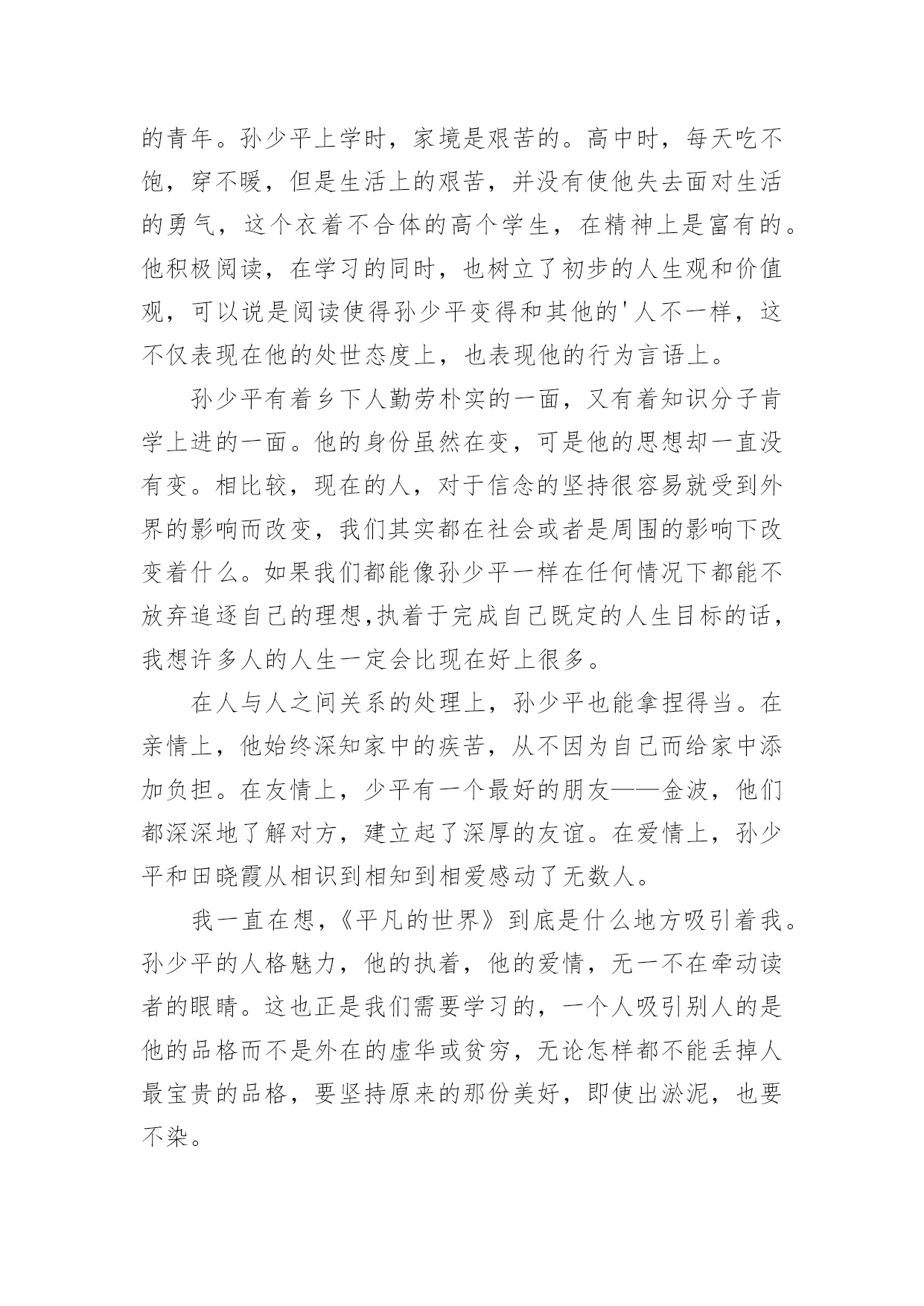 的青年。孙少平上学时，家境是艰苦的。高中时，每天吃不饱，穿不暖，但是生活上的艰苦，并没有使他失去面对生活的勇气，这个衣着不合体的高个学生，在精神上是富有的。他积极阅读，在学习的同时，也树立了初步的人生观和价值观，可以说是阅读使得孙少平变得和其他的'人不一样，这不仅表现在他的处世态度上，也表现他的行为言语上。

孙少平有着乡下人勤劳朴实的一面，又有着知识分子肯学上进的一面。他的身份虽然在变，可是他的思想却一直没有变。相比较，现在的人，对于信念的坚持很容易就受到外界的影响而改变，我们其实都在社会或者是周围的影响下改变着什么。如果我们都能像孙少平一样在任何情况下都能不放弃追逐自己的理想,执着于完成自己既定的人生目标的话，我想许多人的人生一定会比现在好上很多。

在人与人之间关系的处理上，孙少平也能拿捏得当。在亲情上，他始终深知家中的疾苦，从不因为自己而给家中添加负担。在友情上，少平有一个最好的朋友——金波，他们都深深地了解对方，建立起了深厚的友谊。在爱情上，孙少平和田晓霞从相识到相知到相爱感动了无数人。

我一直在想，《平凡的世界》到底是什么地方吸引着我。孙少平的人格魅力，他的执着，他的爱情，无一不在牵动读者的眼睛。这也正是我们需要学习的，一个人吸引别人的是他的品格而不是外在的虚华或贫穷，无论怎样都不能丢掉人最宝贵的品格，要坚持原来的那份美好，即使出淤泥，也要不染。